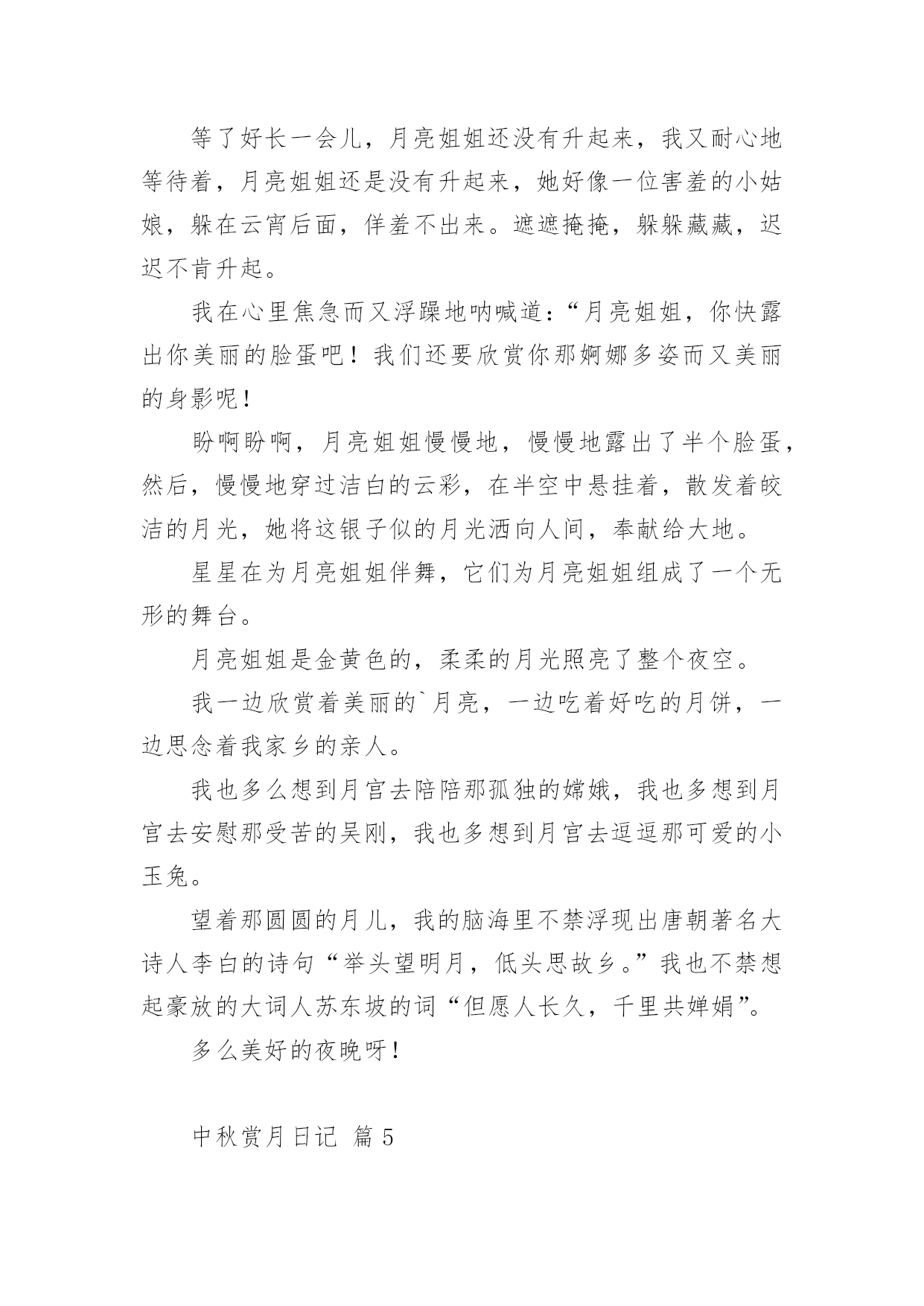 等了好长一会儿，月亮姐姐还没有升起来，我又耐心地等待着，月亮姐姐还是没有升起来，她好像一位害羞的小姑娘，躲在云宵后面，佯羞不出来。遮遮掩掩，躲躲藏藏，迟迟不肯升起。

我在心里焦急而又浮躁地呐喊道：“月亮姐姐，你快露出你美丽的脸蛋吧！我们还要欣赏你那婀娜多姿而又美丽的身影呢！

盼啊盼啊，月亮姐姐慢慢地，慢慢地露出了半个脸蛋，然后，慢慢地穿过洁白的云彩，在半空中悬挂着，散发着皎洁的月光，她将这银子似的月光洒向人间，奉献给大地。

星星在为月亮姐姐伴舞，它们为月亮姐姐组成了一个无形的舞台。

月亮姐姐是金黄色的，柔柔的月光照亮了整个夜空。

我一边欣赏着美丽的`月亮，一边吃着好吃的月饼，一边思念着我家乡的亲人。

我也多么想到月宫去陪陪那孤独的嫦娥，我也多想到月宫去安慰那受苦的吴刚，我也多想到月宫去逗逗那可爱的小玉兔。

望着那圆圆的月儿，我的脑海里不禁浮现出唐朝著名大诗人李白的诗句“举头望明月，低头思故乡。”我也不禁想起豪放的大词人苏东坡的词“但愿人长久，千里共婵娟”。

多么美好的夜晚呀！

中秋赏月日记 篇5